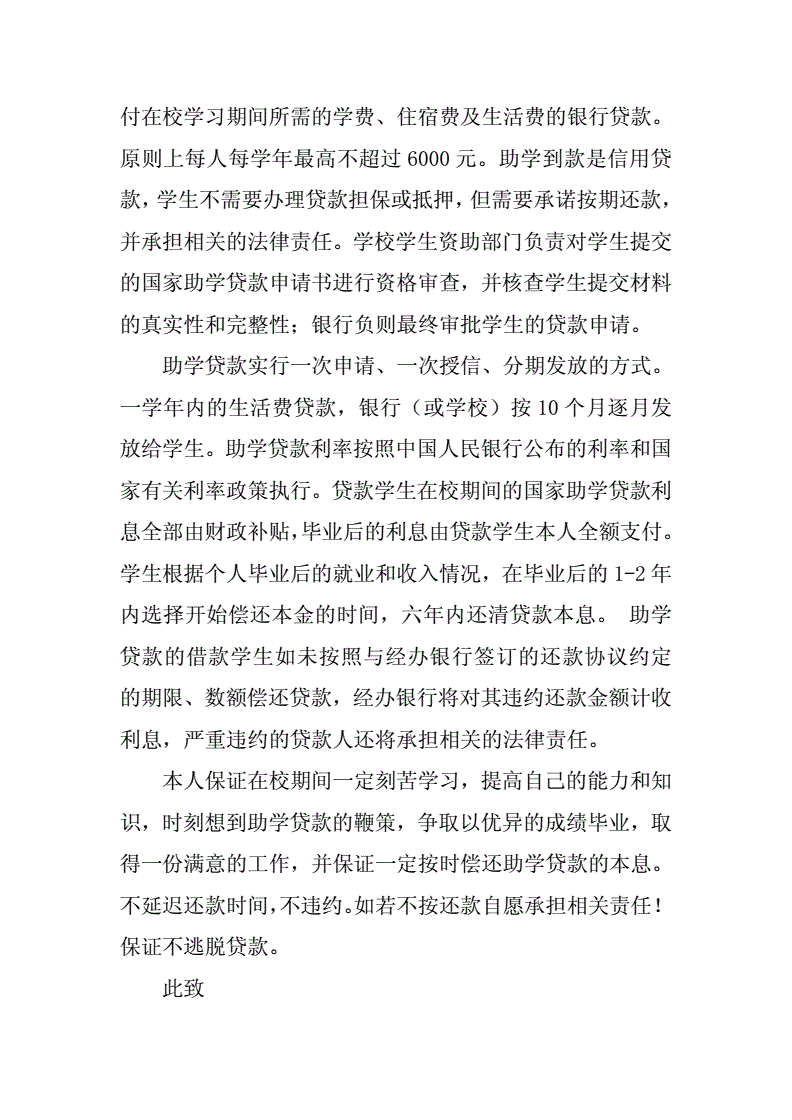 付在校学习期间所需的学费、住宿费及生活费的银行贷款。原则上每人每学年最高不超过 6000 元。助学到款是信用贷款，学生不需要办理贷款担保或抵押，但需要承诺按期还款，并承担相关的法律责任。学校学生资助部门负责对学生提交的国家助学贷款申请书进行资格审查，并核查学生提交材料的真实性和完整性；银行负则最终审批学生的贷款申请。

助学贷款实行一次申请、一次授信、分期发放的方式。一学年内的生活费贷款，银行（或学校）按 10 个月逐月发放给学生。助学贷款利率按照中国人民银行公布的利率和国家有关利率政策执行。贷款学生在校期间的国家助学贷款利息全部由财政补贴，毕业后的利息由贷款学生本人全额支付。学生根据个人毕业后的就业和收入情况，在毕业后的 1-2 年内选择开始偿还本金的时间，六年内还清贷款本息。 助学贷款的借款学生如未按照与经办银行签订的还款协议约定的期限、数额偿还贷款，经办银行将对其违约还款金额计收利息，严重违约的贷款人还将承担相关的法律责任。

本人保证在校期间一定刻苦学习，提高自己的能力和知识，时刻想到助学贷款的鞭策，争取以优异的成绩毕业，取得一份满意的工作，并保证一定按时偿还助学贷款的本息。不延迟还款时间，不违约。如若不按还款自愿承担相关责任！保证不逃脱贷款。

此致